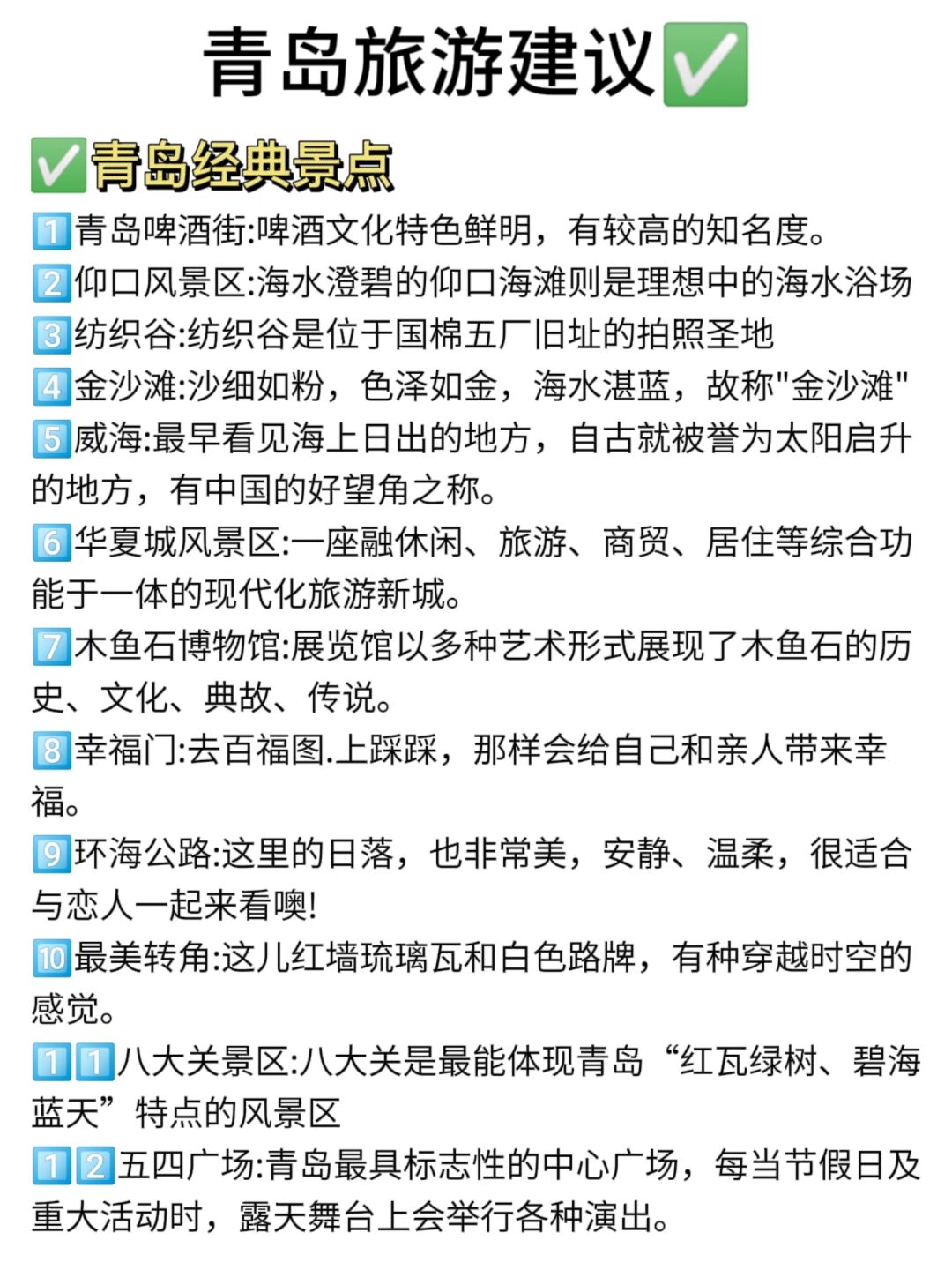 青岛旅游建议✅

✅青岛经典景点

1️⃣青岛啤酒街:啤酒文化特色鲜明，有较高的知名度。
2️⃣仰口风景区:海水澄碧的仰口海滩则是理想中的海水浴场
3️⃣纺织谷:纺织谷是位于国棉五厂旧址的拍照圣地
4️⃣金沙滩:沙细如粉，色泽如金，海水湛蓝，故称"金沙滩"
5️⃣威海:最早看见海上日出的地方，自古就被誉为太阳启升的地方，有中国的好望角之称。
6️⃣华夏城风景区:一座融休闲、旅游、商贸、居住等综合功能于一体的现代化旅游新城。
7️⃣木鱼石博物馆:展览馆以多种艺术形式展现了木鱼石的历史、文化、典故、传说。
8️⃣幸福门:去百福图.上踩踩，那样会给自己和亲人带来幸福。
9️⃣环海公路:这里的日落，也非常美，安静、温柔，很适合与恋人一起来看噢!
🔟最美转角:这儿红墙琉璃瓦和白色路牌，有种穿越时空的感觉。
1️⃣1️⃣八大关景区:八大关是最能体现青岛“红瓦绿树、碧海蓝天”特点的风景区
1️⃣2️⃣五四广场:青岛最具标志性的中心广场，每当节假日及重大活动时，露天舞台上会举行各种演出。